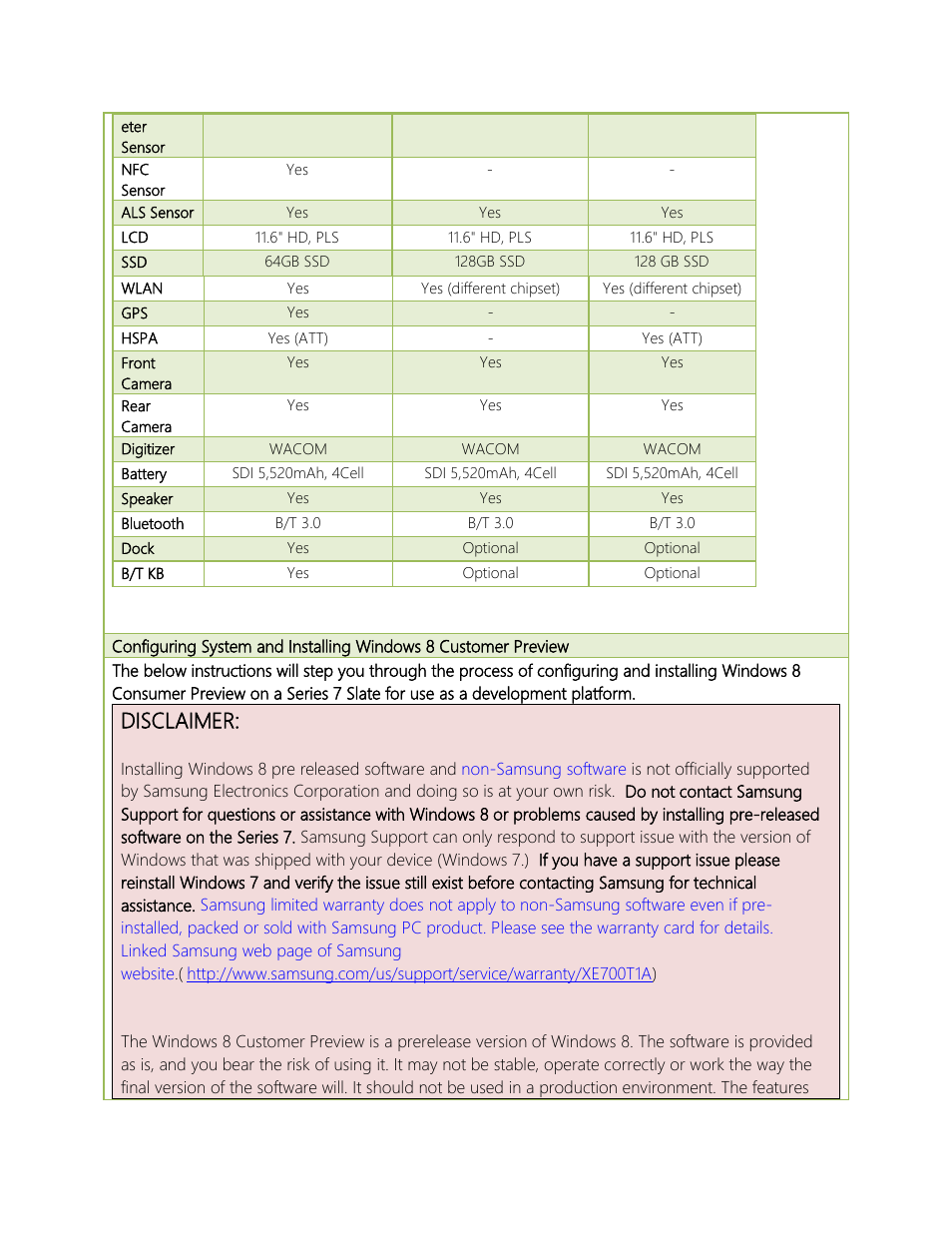 | eter Sensor | | | |
|---|---|---|---|
| NFC Sensor | Yes | - | - |
| ALS Sensor | Yes | Yes | Yes |
| LCD | 11.6" HD, PLS | 11.6" HD, PLS | 11.6" HD, PLS |
| SSD | 64GB SSD | 128GB SSD | 128 GB SSD |
| WLAN | Yes | Yes (different chipset) | Yes (different chipset) |
| GPS | Yes | - | - |
| HSPA | Yes (ATT) | - | Yes (ATT) |
| Front Camera | Yes | Yes | Yes |
| Rear Camera | Yes | Yes | Yes |
| Digitizer | WACOM | WACOM | WACOM |
| Battery | SDI 5,520mAh, 4Cell | SDI 5,520mAh, 4Cell | SDI 5,520mAh, 4Cell |
| Speaker | Yes | Yes | Yes |
| Bluetooth | B/T 3.0 | B/T 3.0 | B/T 3.0 |
| Dock | Yes | Optional | Optional |
| B/T KB | Yes | Optional | Optional |

Configuring System and Installing Windows 8 Customer Preview

The below instructions will step you through the process of configuring and installing Windows 8 Consumer Preview on a Series 7 Slate for use as a development platform.

DISCLAIMER:

Installing Windows 8 pre released software and non-Samsung software is not officially supported by Samsung Electronics Corporation and doing so is at your own risk. Do not contact Samsung Support for questions or assistance with Windows 8 or problems caused by installing pre-released software on the Series 7. Samsung Support can only respond to support issue with the version of Windows that was shipped with your device (Windows 7.) If you have a support issue please reinstall Windows 7 and verify the issue still exist before contacting Samsung for technical assistance. Samsung limited warranty does not apply to non-Samsung software even if pre-installed, packed or sold with Samsung PC product. Please see the warranty card for details. Linked Samsung web page of Samsung website.( http://www.samsung.com/us/support/service/warranty/XE700T1A)

The Windows 8 Customer Preview is a prerelease version of Windows 8. The software is provided as is, and you bear the risk of using it. It may not be stable, operate correctly or work the way the final version of the software will. It should not be used in a production environment. The features